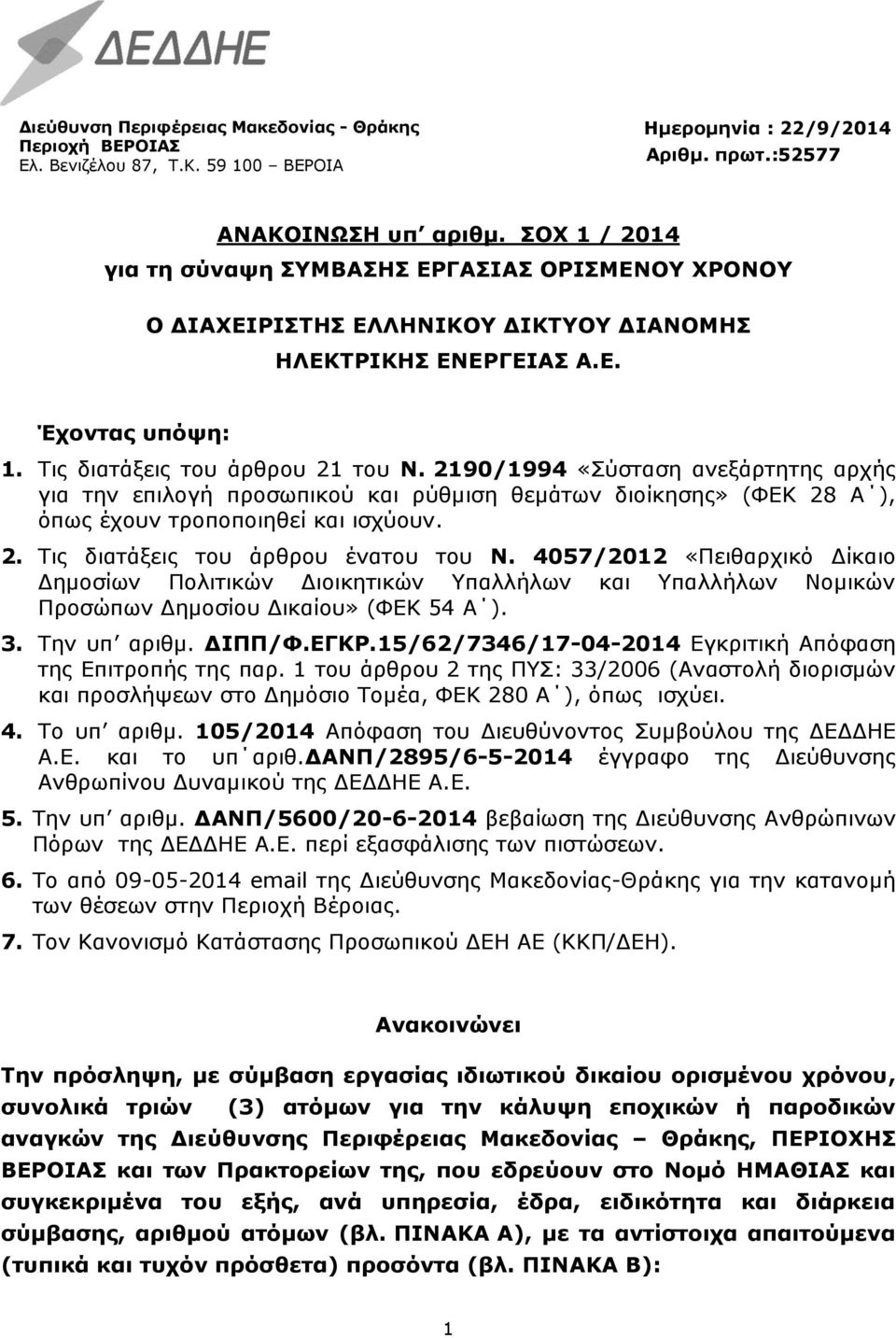 ΔΕΔΔΗΕ

Διεύθυνση Περιφέρειας Μακεδονίας - Θράκης
Περιοχή ΒΕΡΟΙΑΣ
Ελ. Βενιζέλου 87, Τ.Κ. 59 100 – ΒΕΡΟΙΑ

Ημερομηνία : 22/9/2014
Αριθμ. πρωτ.:52577

ΑΝΑΚΟΙΝΩΣΗ υπ΄ αριθμ. ΣΟΧ 1 / 2014
για τη σύναψη ΣΥΜΒΑΣΗΣ ΕΡΓΑΣΙΑΣ ΟΡΙΣΜΕΝΟΥ ΧΡΟΝΟΥ

Ο ΔΙΑΧΕΙΡΙΣΤΗΣ ΕΛΛΗΝΙΚΟΥ ΔΙΚΤΥΟΥ ΔΙΑΝΟΜΗΣ ΗΛΕΚΤΡΙΚΗΣ ΕΝΕΡΓΕΙΑΣ Α.Ε.

Έχοντας υπόψη:

1. Τις διατάξεις του άρθρου 21 του Ν. 2190/1994 «Σύσταση ανεξάρτητης αρχής για την επιλογή προσωπικού και ρύθμιση θεμάτων διοίκησης» (ΦΕΚ 28 Α΄), όπως έχουν τροποποιηθεί και ισχύουν.

2. Τις διατάξεις του άρθρου ένατου του Ν. 4057/2012 «Πειθαρχικό Δίκαιο Δημοσίων Πολιτικών Διοικητικών Υπαλλήλων και Υπαλλήλων Νομικών Προσώπων Δημοσίου Δικαίου» (ΦΕΚ 54 Α΄).

3. Την υπ΄ αριθμ. ΔΙΠΠ/Φ.ΕΓΚΡ.15/62/7346/17-04-2014 Εγκριτική Απόφαση της Επιτροπής της παρ. 1 του άρθρου 2 της ΠΥΣ: 33/2006 (Αναστολή διορισμών και προσλήψεων στο Δημόσιο Τομέα, ΦΕΚ 280 Α΄), όπως ισχύει.

4. Το υπ΄ αριθμ. 105/2014 Απόφαση του Διευθύνοντος Συμβούλου της ΔΕΔΔΗΕ Α.Ε. και το υπ΄αριθ.ΔΑΝΠ/2895/6-5-2014 έγγραφο της Διεύθυνσης Ανθρωπίνου Δυναμικού της ΔΕΔΔΗΕ Α.Ε.

5. Την υπ΄ αριθμ. ΔΑΝΠ/5600/20-6-2014 βεβαίωση της Διεύθυνσης Ανθρώπινων Πόρων της ΔΕΔΔΗΕ Α.Ε. περί εξασφάλισης των πιστώσεων.

6. Το από 09-05-2014 email της Διεύθυνσης Μακεδονίας-Θράκης για την κατανομή των θέσεων στην Περιοχή Βέροιας.

7. Τον Κανονισμό Κατάστασης Προσωπικού ΔΕΗ ΑΕ (ΚΚΠ/ΔΕΗ).

Ανακοινώνει

Την πρόσληψη, με σύμβαση εργασίας ιδιωτικού δικαίου ορισμένου χρόνου, συνολικά τριών (3) ατόμων για την κάλυψη εποχικών ή παροδικών αναγκών της Διεύθυνσης Περιφέρειας Μακεδονίας – Θράκης, ΠΕΡΙΟΧΗΣ ΒΕΡΟΙΑΣ και των Πρακτορείων της, που εδρεύουν στο Νομό ΗΜΑΘΙΑΣ και συγκεκριμένα του εξής, ανά υπηρεσία, έδρα, ειδικότητα και διάρκεια σύμβασης, αριθμού ατόμων (βλ. ΠΙΝΑΚΑ Α), με τα αντίστοιχα απαιτούμενα (τυπικά και τυχόν πρόσθετα) προσόντα (βλ. ΠΙΝΑΚΑ Β):

1